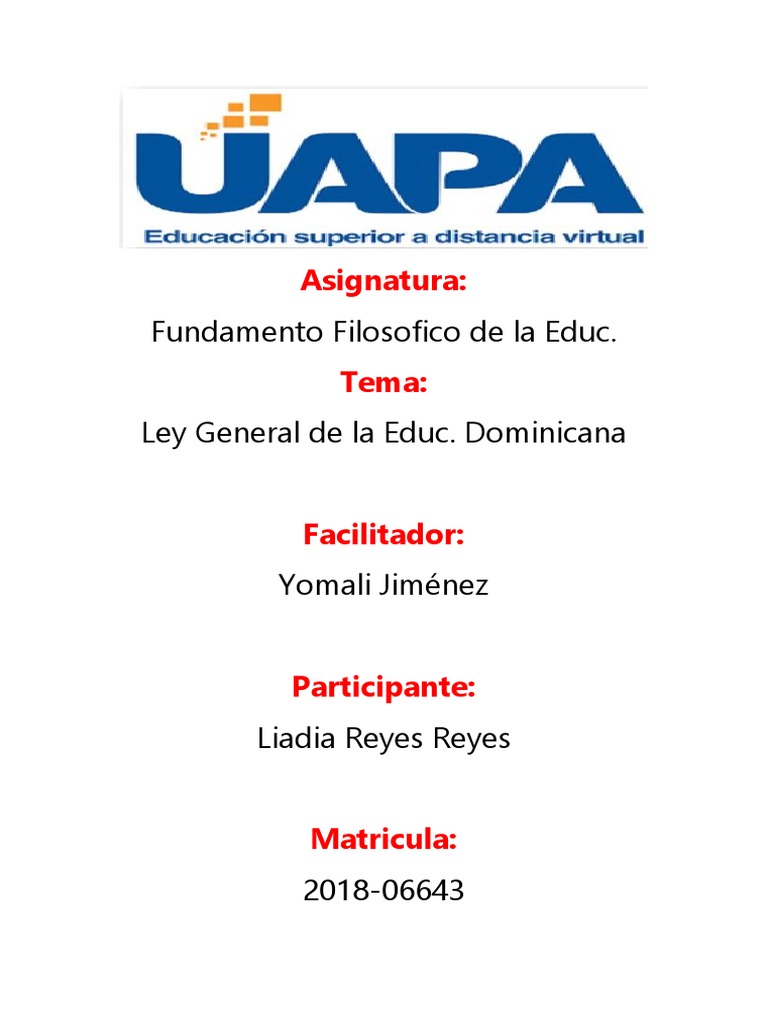 UAPA
Educación superior a distancia virtual

Asignatura:
Fundamento Filosofico de la Educ.
Tema:
Ley General de la Educ. Dominicana

Facilitador:
Yomali Jiménez

Participante:
Liadia Reyes Reyes

Matricula:
2018-06643